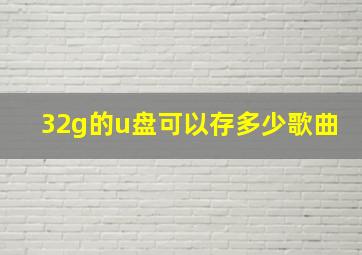 32g的u盘可以存多少歌曲